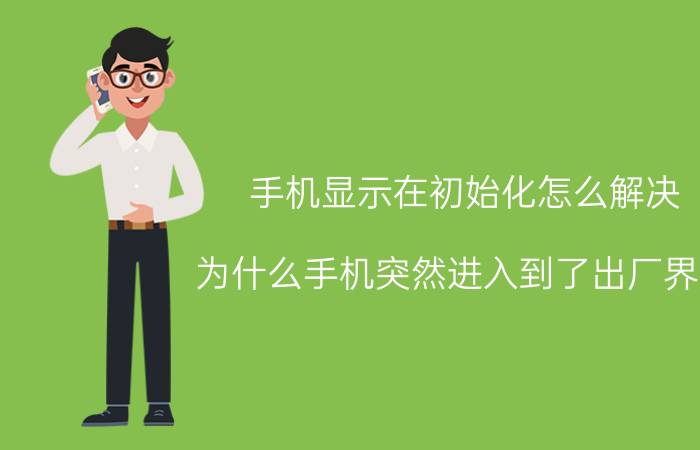 手机显示在初始化怎么解决

为什么手机突然进入到了出厂界